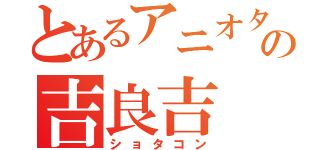 とあるアニオタの
吉良吉
ショタコン